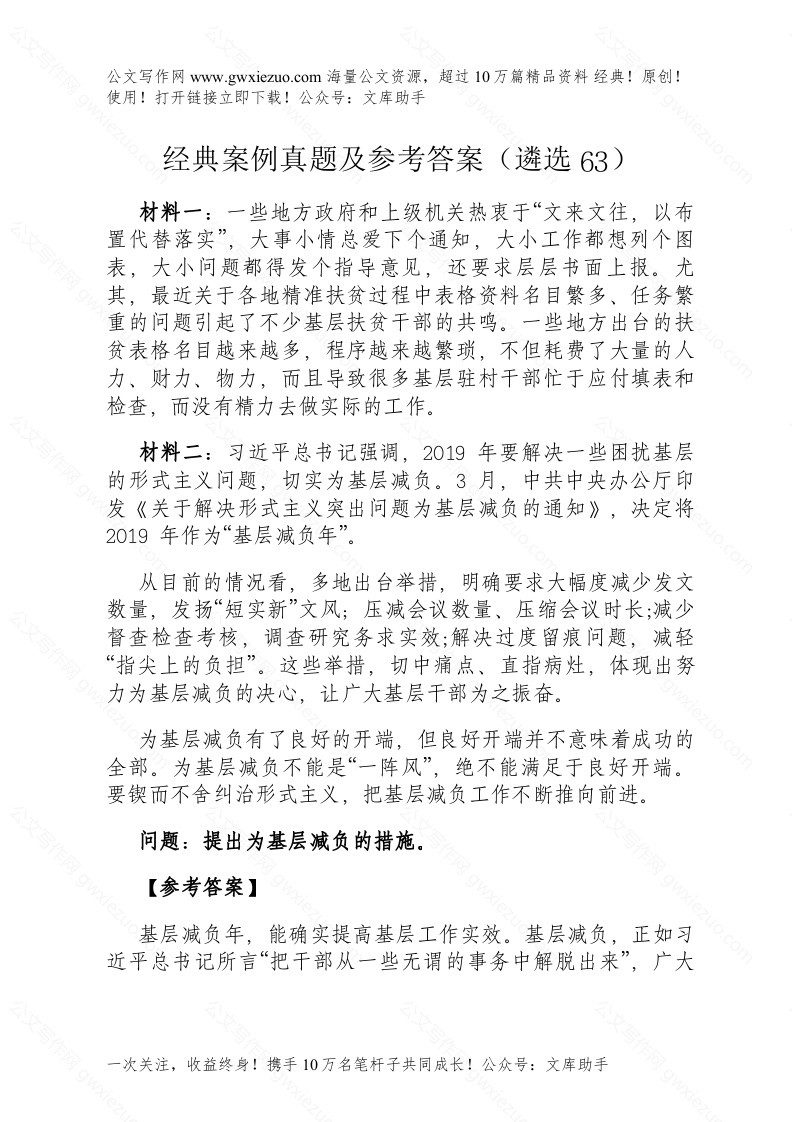 公文写作网 www.gwxiezuo.com 海量公文资源，超过 10 万篇精品资料 经典！原创！使用！打开链接立即下载！公众号：文库助手

经典案例真题及参考答案（遴选 63）

材料一：一些地方政府和上级机关热衷于“文来文往，以布置代替落实”，大事小情总爱下个通知，大小工作都想列个图表，大小问题都得发个指导意见，还要求层层书面上报。尤其，最近关于各地精准扶贫过程中表格资料名目繁多、任务繁重的问题引起了不少基层扶贫干部的共鸣。一些地方出台的扶贫表格名目越来越多，程序越来越繁琐，不但耗费了大量的人力、财力、物力，而且导致很多基层驻村干部忙于应付填表和检查，而没有精力去做实际的工作。

材料二：习近平总书记强调，2019 年要解决一些困扰基层的形式主义问题，切实为基层减负。3 月，中共中央办公厅印发《关于解决形式主义突出问题为基层减负的通知》，决定将 2019 年作为“基层减负年”。

从目前的情况看，多地出台举措，明确要求大幅度减少发文数量，发扬“短实新”文风；压减会议数量、压缩会议时长;减少督查检查考核，调查研究务求实效;解决过度留痕问题，减轻“指尖上的负担”。这些举措，切中痛点、直指病灶，体现出努力为基层减负的决心，让广大基层干部为之振奋。

为基层减负有了良好的开端，但良好开端并不意味着成功的全部。为基层减负不能是“一阵风”，绝不能满足于良好开端。要锲而不舍纠治形式主义，把基层减负工作不断推向前进。

问题：提出为基层减负的措施。

【参考答案】

基层减负年，能确实提高基层工作实效。基层减负，正如习近平总书记所言“把干部从一些无谓的事务中解脱出来”，广大

一次关注，收益终身！携手 10 万名笔杆子共同成长！公众号：文库助手